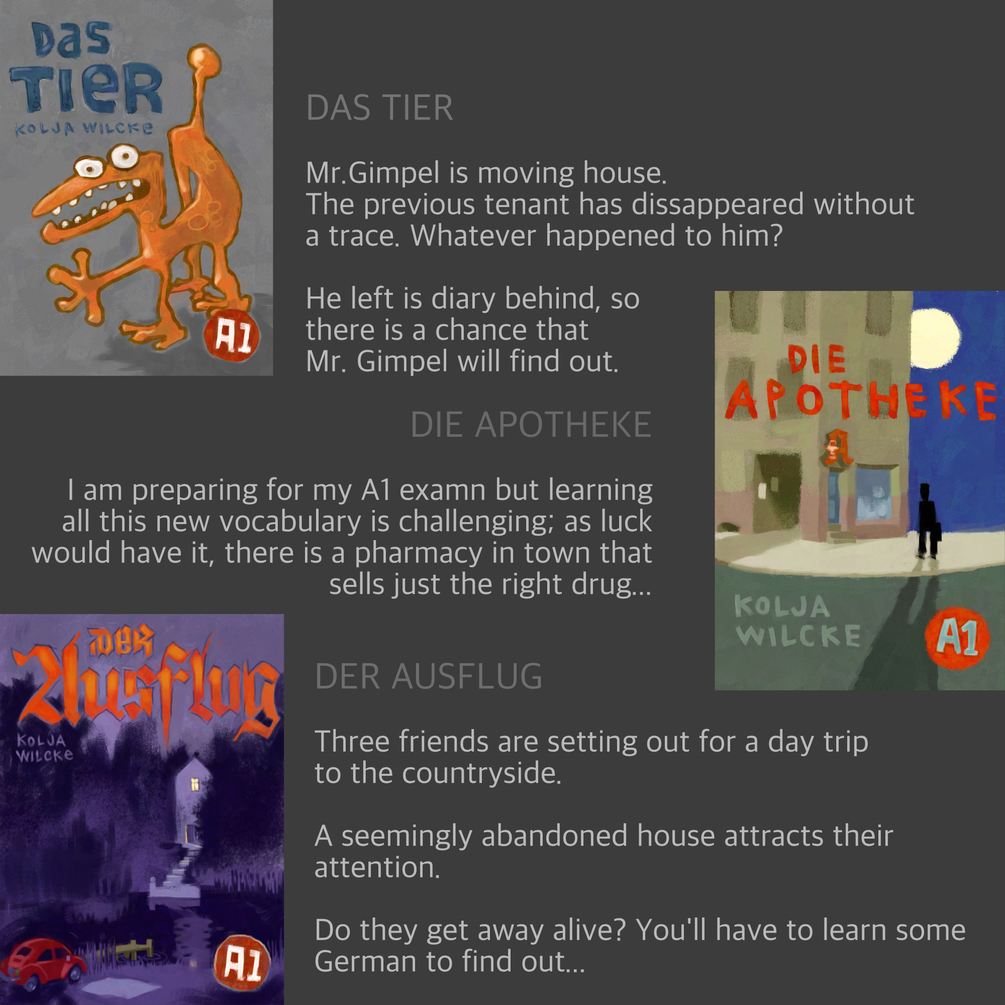 DAS TIER
KOLJA WILCKE
A1

DAS TIER

Mr.Gimpel is moving house. The previous tenant has dissappeared without a trace. Whatever happened to him?

He left is diary behind, so there is a chance that Mr. Gimpel will find out.

DIE APOTHEKE
KOLJA WILCKE
A1

DIE APOTHEKE

I am preparing for my A1 examn but learning all this new vocabulary is challenging; as luck would have it, there is a pharmacy in town that sells just the right drug...

DER Ausflug
KOLJA WILCKE
A1

DER AUSFLUG

Three friends are setting out for a day trip to the countryside.

A seemingly abandoned house attracts their attention.

Do they get away alive? You'll have to learn some German to find out...